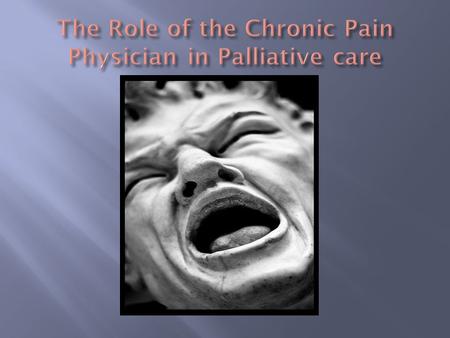 The Role of the Chronic Pain Physician in Palliative care